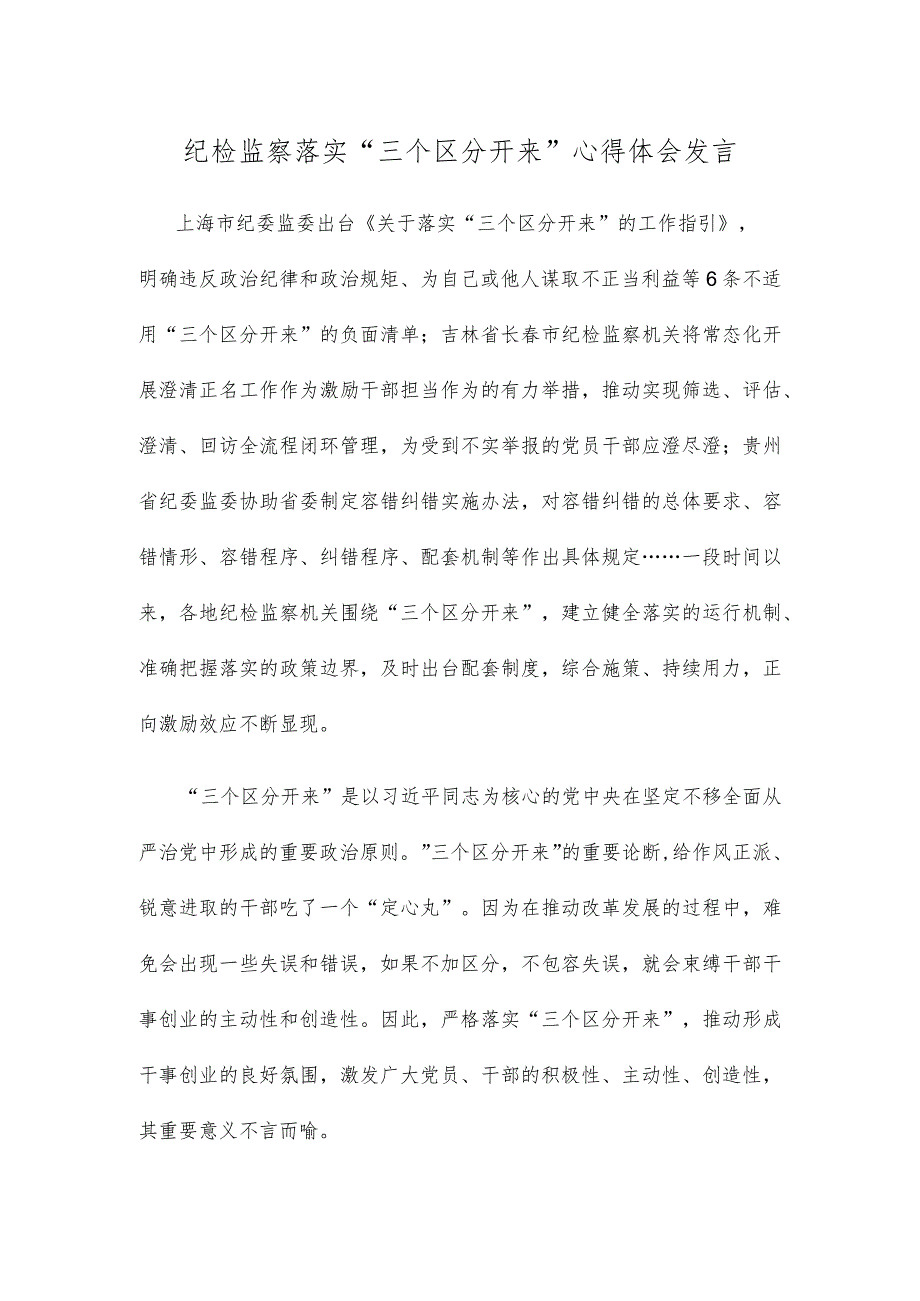 纪检监察落实“三个区分开来”心得体会发言

上海市纪委监委出台《关于落实“三个区分开来”的工作指引》，明确违反政治纪律和政治规矩、为自己或他人谋取不正当利益等6条不适用“三个区分开来”的负面清单；吉林省长春市纪检监察机关将常态化开展澄清正名工作作为激励干部担当作为的有力举措，推动实现筛选、评估、澄清、回访全流程闭环管理，为受到不实举报的党员干部应澄尽澄；贵州省纪委监委协助省委制定容错纠错实施办法，对容错纠错的总体要求、容错情形、容错程序、纠错程序、配套机制等作出具体规定……一段时间以来，各地纪检监察机关围绕“三个区分开来”，建立健全落实的运行机制、准确把握落实的政策边界，及时出台配套制度，综合施策、持续用力，正向激励效应不断显现。

“三个区分开来”是以习近平同志为核心的党中央在坚定不移全面从严治党中形成的重要政治原则。”三个区分开来”的重要论断,给作风正派、锐意进取的干部吃了一个“定心丸”。因为在推动改革发展的过程中，难免会出现一些失误和错误，如果不加区分，不包容失误，就会束缚干部干事创业的主动性和创造性。因此，严格落实“三个区分开来”，推动形成干事创业的良好氛围，激发广大党员、干部的积极性、主动性、创造性，其重要意义不言而喻。